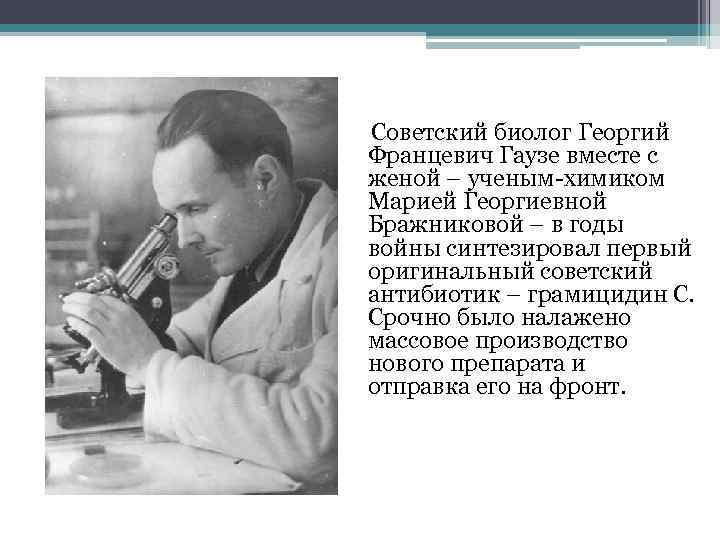 Советский биолог Георгий Францевич Гаузе вместе с женой – ученым-химиком Марией Георгиевной Бражниковой – в годы войны синтезировал первый оригинальный советский антибиотик – грамицидин С. Срочно было налажено массовое производство нового препарата и отправка его на фронт.